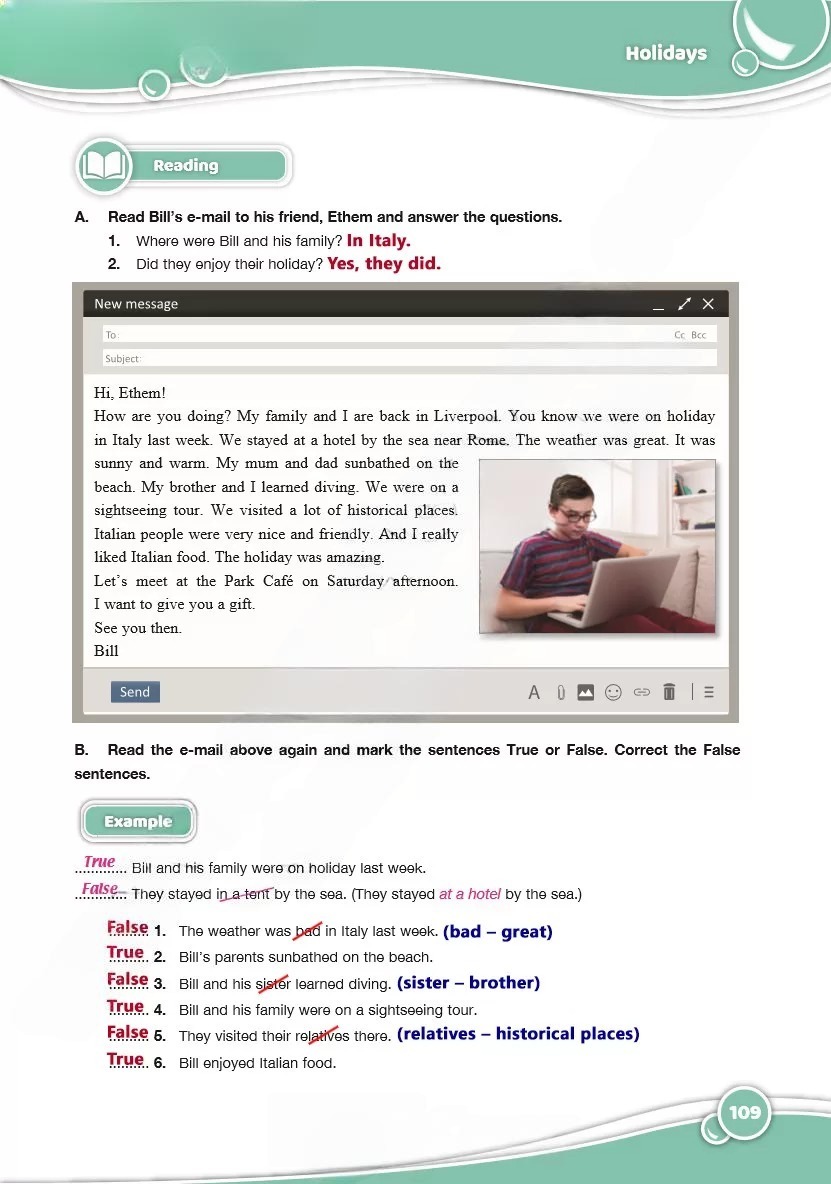 Holidays

Reading

A. Read Bill's e-mail to his friend, Ethem and answer the questions.

1. Where were Bill and his family? In Italy.

2. Did they enjoy their holiday? Yes, they did.

New message

To

Cc Bcc

Subject:

Hi, Ethem!

How are you doing? My family and I are back in Liverpool. You know we were on holiday in Italy last week. We stayed at a hotel by the sea near Rome. The weather was great. It was sunny and warm. My mum and dad sunbathed on the beach. My brother and I learned diving. We were on a sightseeing tour. We visited a lot of historical places. Italian people were very nice and friendly. And I really liked Italian food. The holiday was amazing.

Let's meet at the Park Café on Saturday afternoon. I want to give you a gift.

See you then.

Bill

Send

B. Read the e-mail above again and mark the sentences True or False. Correct the False sentences.

Example

True Bill and his family were on holiday last week.

False They stayed in a tent by the sea. (They stayed at a hotel by the sea.)

False 1. The weather was bad in Italy last week. (bad – great)

True 2. Bill's parents sunbathed on the beach.

False 3. Bill and his sister learned diving. (sister – brother)

True 4. Bill and his family were on a sightseeing tour.

False 5. They visited their relatives there. (relatives – historical places)

True 6. Bill enjoyed Italian food.

109